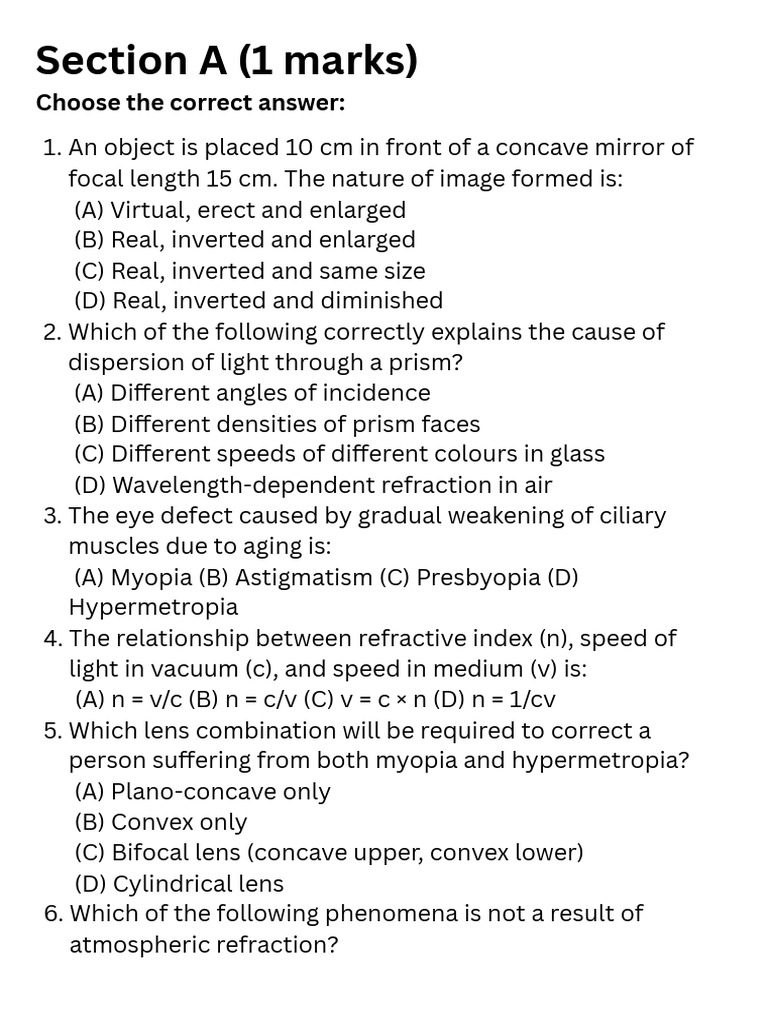 Section A (1 marks)

Choose the correct answer:

1. An object is placed 10 cm in front of a concave mirror of focal length 15 cm. The nature of image formed is:
(A) Virtual, erect and enlarged
(B) Real, inverted and enlarged
(C) Real, inverted and same size
(D) Real, inverted and diminished
2. Which of the following correctly explains the cause of dispersion of light through a prism?
(A) Different angles of incidence
(B) Different densities of prism faces
(C) Different speeds of different colours in glass
(D) Wavelength-dependent refraction in air
3. The eye defect caused by gradual weakening of ciliary muscles due to aging is:
(A) Myopia (B) Astigmatism (C) Presbyopia (D) Hypermetropia
4. The relationship between refractive index (n), speed of light in vacuum (c), and speed in medium (v) is:
(A) n = v/c (B) n = c/v (C) v = c × n (D) n = 1/cv
5. Which lens combination will be required to correct a person suffering from both myopia and hypermetropia?
(A) Plano-concave only
(B) Convex only
(C) Bifocal lens (concave upper, convex lower)
(D) Cylindrical lens
6. Which of the following phenomena is not a result of atmospheric refraction?